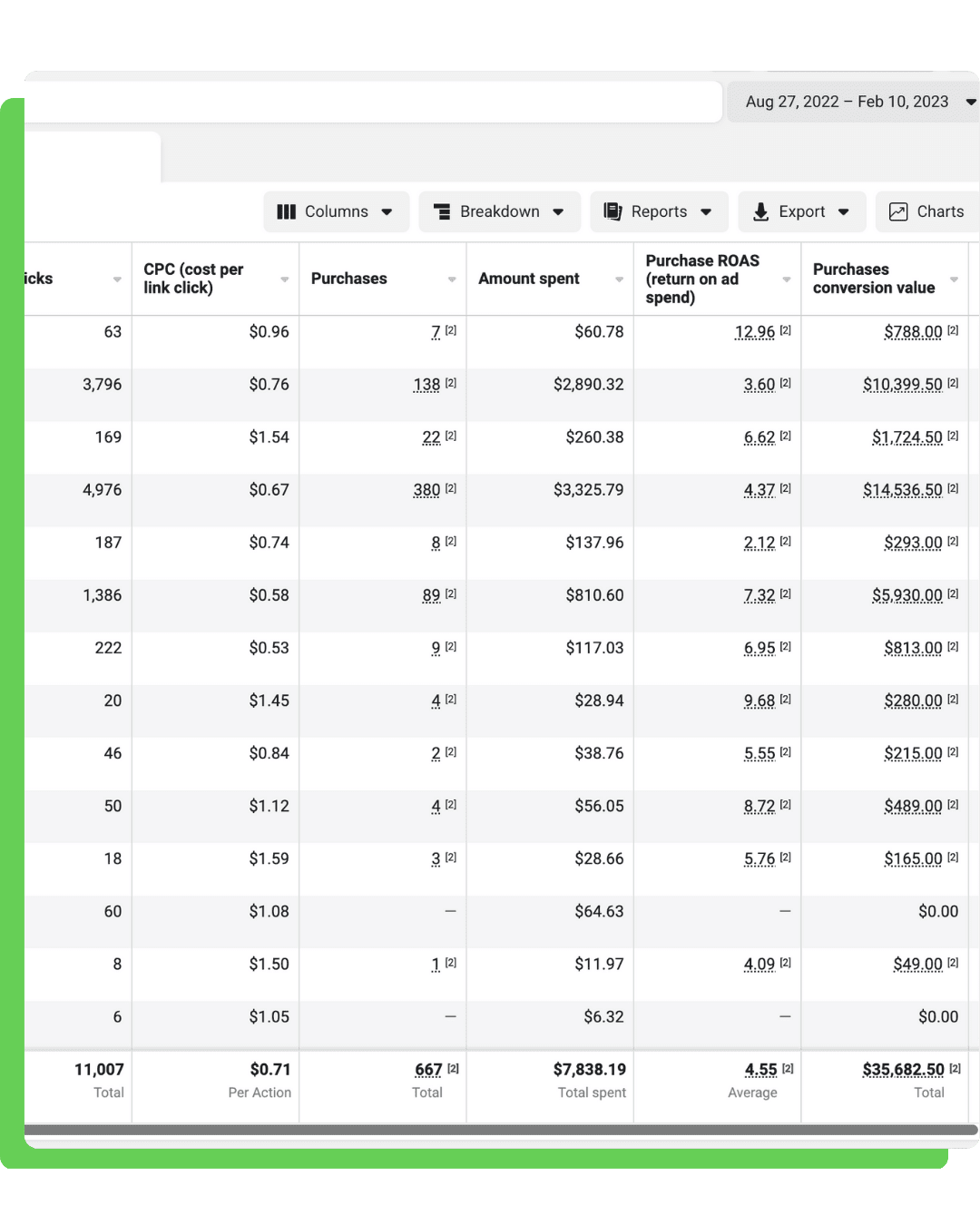 Aug 27, 2022 – Feb 10, 2023

Columns Breakdown Reports Export Charts

| icks | CPC (cost per link click) | Purchases | Amount spent | Purchase ROAS (return on ad spend) | Purchases conversion value |
|---|---|---|---|---|---|
| 63 | $0.96 | 7 [2] | $60.78 | 12.96 [2] | $788.00 [2] |
| 3,796 | $0.76 | 138 [2] | $2,890.32 | 3.60 [2] | $10,399.50 [2] |
| 169 | $1.54 | 22 [2] | $260.38 | 6.62 [2] | $1,724.50 [2] |
| 4,976 | $0.67 | 380 [2] | $3,325.79 | 4.37 [2] | $14,536.50 [2] |
| 187 | $0.74 | 8 [2] | $137.96 | 2.12 [2] | $293.00 [2] |
| 1,386 | $0.58 | 89 [2] | $810.60 | 7.32 [2] | $5,930.00 [2] |
| 222 | $0.53 | 9 [2] | $117.03 | 6.95 [2] | $813.00 [2] |
| 20 | $1.45 | 4 [2] | $28.94 | 9.68 [2] | $280.00 [2] |
| 46 | $0.84 | 2 [2] | $38.76 | 5.55 [2] | $215.00 [2] |
| 50 | $1.12 | 4 [2] | $56.05 | 8.72 [2] | $489.00 [2] |
| 18 | $1.59 | 3 [2] | $28.66 | 5.76 [2] | $165.00 [2] |
| 60 | $1.08 | — | $64.63 | — | $0.00 |
| 8 | $1.50 | 1 [2] | $11.97 | 4.09 [2] | $49.00 [2] |
| 6 | $1.05 | — | $6.32 | — | $0.00 |
| 11,007 Total | $0.71 Per Action | 667 [2] Total | $7,838.19 Total spent | 4.55 [2] Average | $35,682.50 [2] Total |